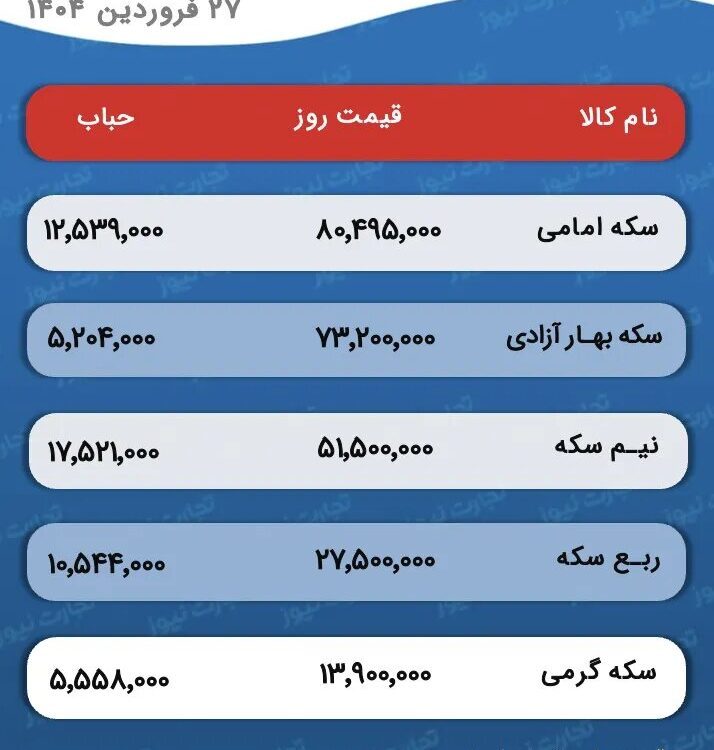 ۲۷ فروردین ۱۴۰۴

| نام کالا | قیمت روز | حباب |
|---|---|---|
| سکه امامی | ۸۰,۴۹۵,۰۰۰ | ۱۲,۵۳۹,۰۰۰ |
| سکه بهار آزادی | ۷۳,۲۰۰,۰۰۰ | ۵,۲۰۴,۰۰۰ |
| نیم سکه | ۵۱,۵۰۰,۰۰۰ | ۱۷,۵۲۱,۰۰۰ |
| ربع سکه | ۲۷,۵۰۰,۰۰۰ | ۱۰,۵۴۴,۰۰۰ |
| سکه گرمی | ۱۳,۹۰۰,۰۰۰ | ۵,۵۵۸,۰۰۰ |

تجارت نیوز